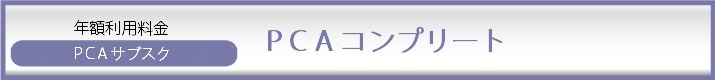 年額利用料金
PCAサブスク

PCAコンプリート